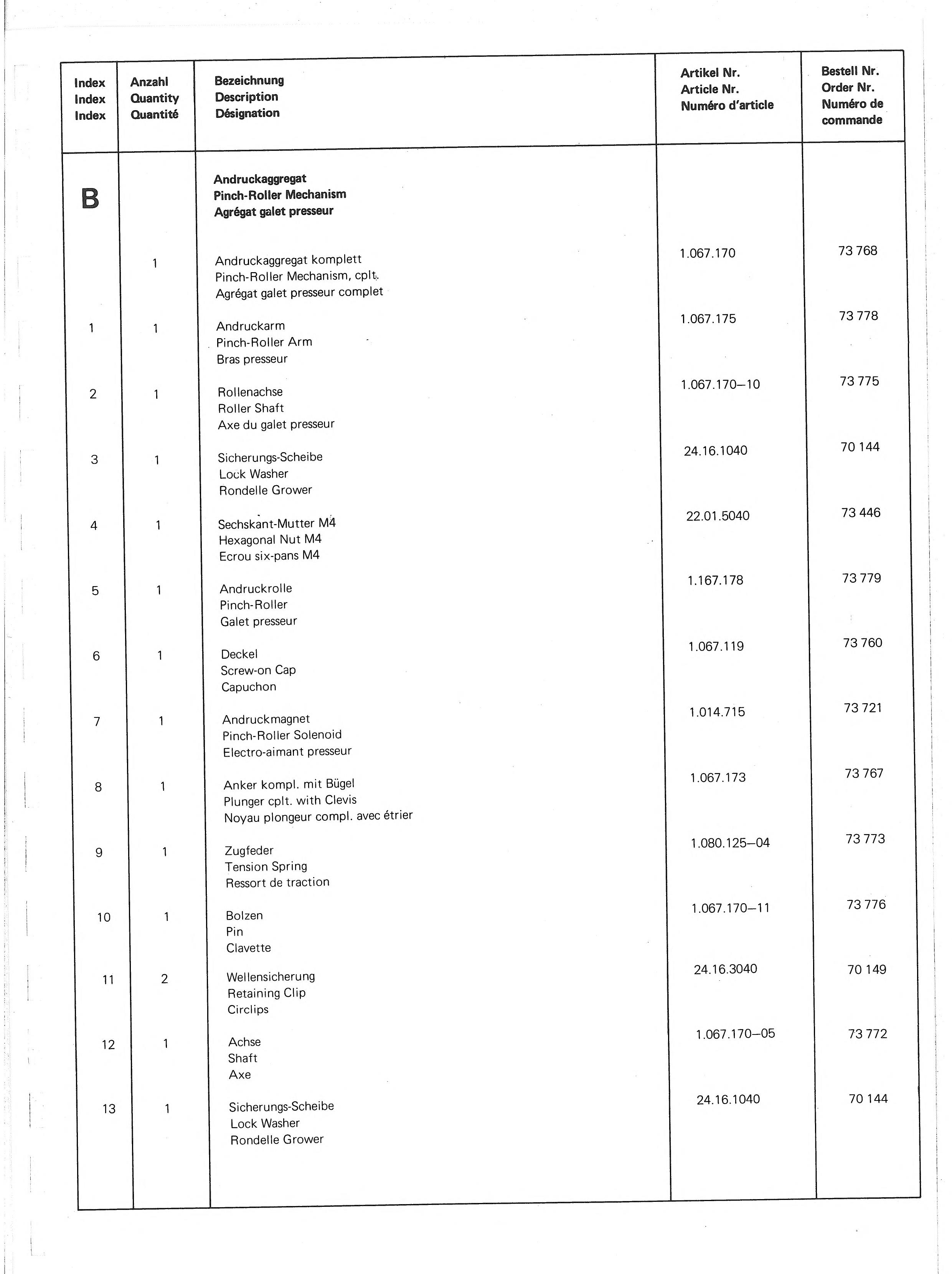 | Index Index Index | Anzahl Quantity Quantité | Bezeichnung Description Désignation | Artikel Nr. Article Nr. Numéro d'article | Bestell Nr. Order Nr. Numéro de commande |
|---|---|---|---|---|
| B | | Andruckaggregat Pinch-Roller Mechanism Agrégat galet presseur | | |
| | 1 | Andruckaggregat komplett Pinch-Roller Mechanism, cplt. Agrégat galet presseur complet | 1.067.170 | 73 768 |
| 1 | 1 | Andruckarm Pinch-Roller Arm Bras presseur | 1.067.175 | 73 778 |
| 2 | 1 | Rollenachse Roller Shaft Axe du galet presseur | 1.067.170–10 | 73 775 |
| 3 | 1 | Sicherungs-Scheibe Lock Washer Rondelle Grower | 24.16.1040 | 70 144 |
| 4 | 1 | Sechskant-Mutter M4 Hexagonal Nut M4 Ecrou six-pans M4 | 22.01.5040 | 73 446 |
| 5 | 1 | Andruckrolle Pinch-Roller Galet presseur | 1.167.178 | 73 779 |
| 6 | 1 | Deckel Screw-on Cap Capuchon | 1.067.119 | 73 760 |
| 7 | 1 | Andruckmagnet Pinch-Roller Solenoid Electro-aimant presseur | 1.014.715 | 73 721 |
| 8 | 1 | Anker kompl. mit Bügel Plunger cplt. with Clevis Noyau plongeur compl. avec étrier | 1.067.173 | 73 767 |
| 9 | 1 | Zugfeder Tension Spring Ressort de traction | 1.080.125–04 | 73 773 |
| 10 | 1 | Bolzen Pin Clavette | 1.067.170–11 | 73 776 |
| 11 | 2 | Wellensicherung Retaining Clip Circlips | 24.16.3040 | 70 149 |
| 12 | 1 | Achse Shaft Axe | 1.067.170–05 | 73 772 |
| 13 | 1 | Sicherungs-Scheibe Lock Washer Rondelle Grower | 24.16.1040 | 70 144 |